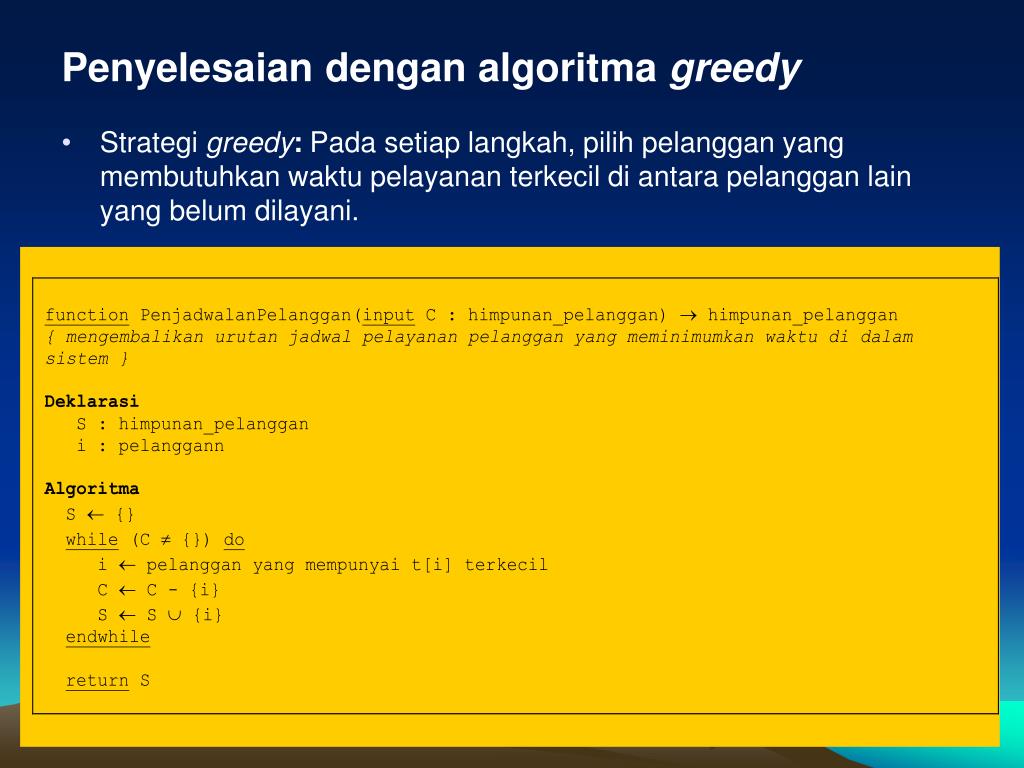 Penyelesaian dengan algoritma greedy

• Strategi greedy: Pada setiap langkah, pilih pelanggan yang membutuhkan waktu pelayanan terkecil di antara pelanggan lain yang belum dilayani.

function PenjadwalanPelanggan(input C : himpunan_pelanggan) $\rightarrow$ himpunan_pelanggan
{ mengembalikan urutan jadwal pelayanan pelanggan yang meminimumkan waktu di dalam sistem }

Deklarasi
S : himpunan_pelanggan
i : pelanggann

Algoritma
S $\leftarrow$ {}
while (C $\neq$ {}) do
i $\leftarrow$ pelanggan yang mempunyai t[i] terkecil
C $\leftarrow$ C - {i}
S $\leftarrow$ S $\cup$ {i}
endwhile

return S